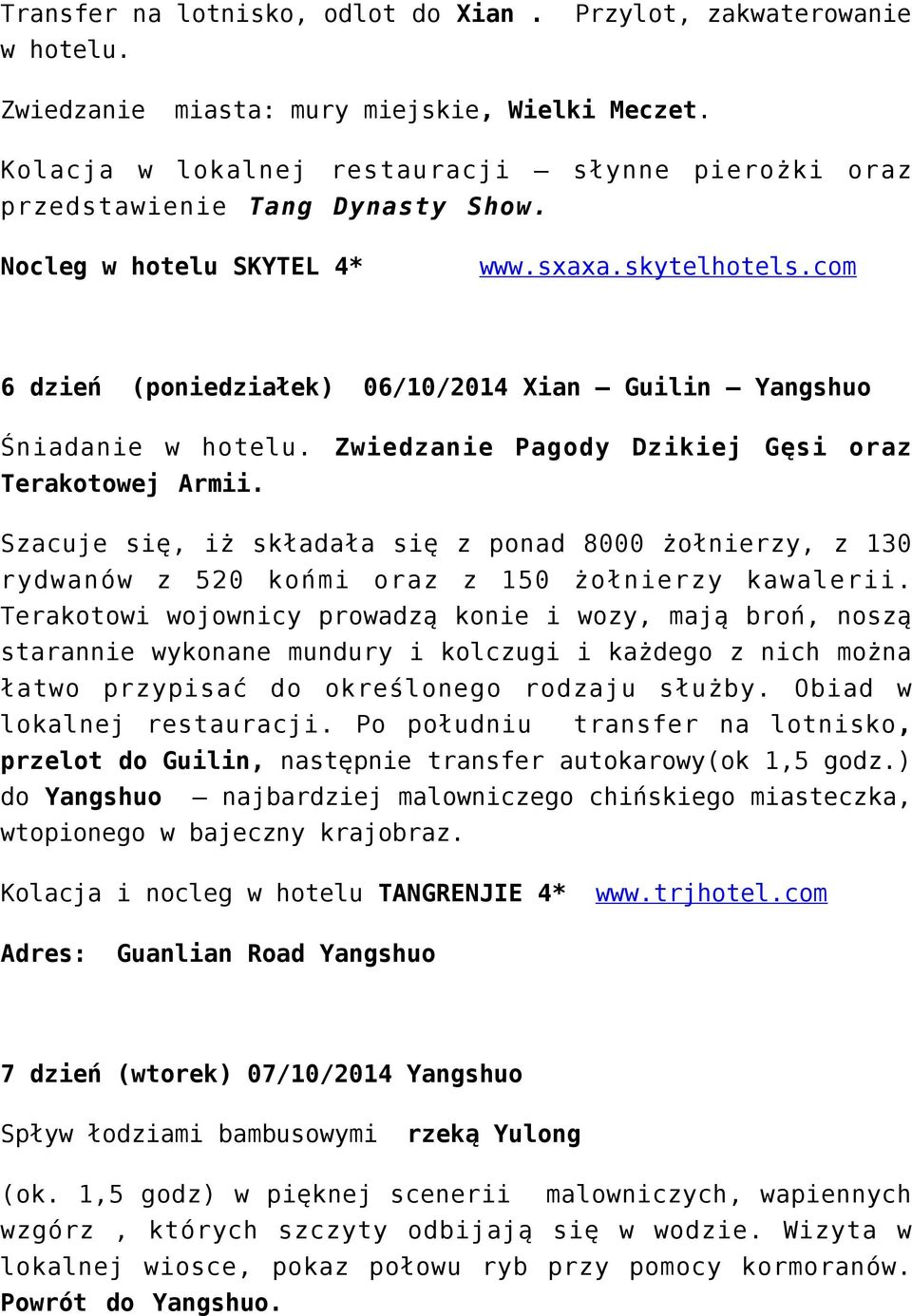 Transfer na lotnisko, odlot do Xian . Przylot, zakwaterowanie w hotelu.

Zwiedzanie miasta: mury miejskie, Wielki Meczet.

Kolacja w lokalnej restauracji – słynne pierożki oraz przedstawienie Tang Dynasty Show.

Nocleg w hotelu SKYTEL 4* www.sxaxa.skytelhotels.com

6 dzień (poniedziałek) 06/10/2014 Xian – Guilin – Yangshuo

Śniadanie w hotelu. Zwiedzanie Pagody Dzikiej Gęsi oraz Terakotowej Armii.

Szacuje się, iż składała się z ponad 8000 żołnierzy, z 130 rydwanów z 520 końmi oraz z 150 żołnierzy kawalerii. Terakotowi wojownicy prowadzą konie i wozy, mają broń, noszą starannie wykonane mundury i kolczugi i każdego z nich można łatwo przypisać do określonego rodzaju służby. Obiad w lokalnej restauracji. Po południu transfer na lotnisko, przelot do Guilin, następnie transfer autokarowy(ok 1,5 godz.) do Yangshuo – najbardziej malowniczego chińskiego miasteczka, wtopionego w bajeczny krajobraz.

Kolacja i nocleg w hotelu TANGRENJIE 4* www.trjhotel.com

Adres: Guanlian Road Yangshuo

7 dzień (wtorek) 07/10/2014 Yangshuo

Spływ łodziami bambusowymi rzeką Yulong

(ok. 1,5 godz) w pięknej scenerii malowniczych, wapiennych wzgórz , których szczyty odbijają się w wodzie. Wizyta w lokalnej wiosce, pokaz połowu ryb przy pomocy kormoranów. Powrót do Yangshuo.